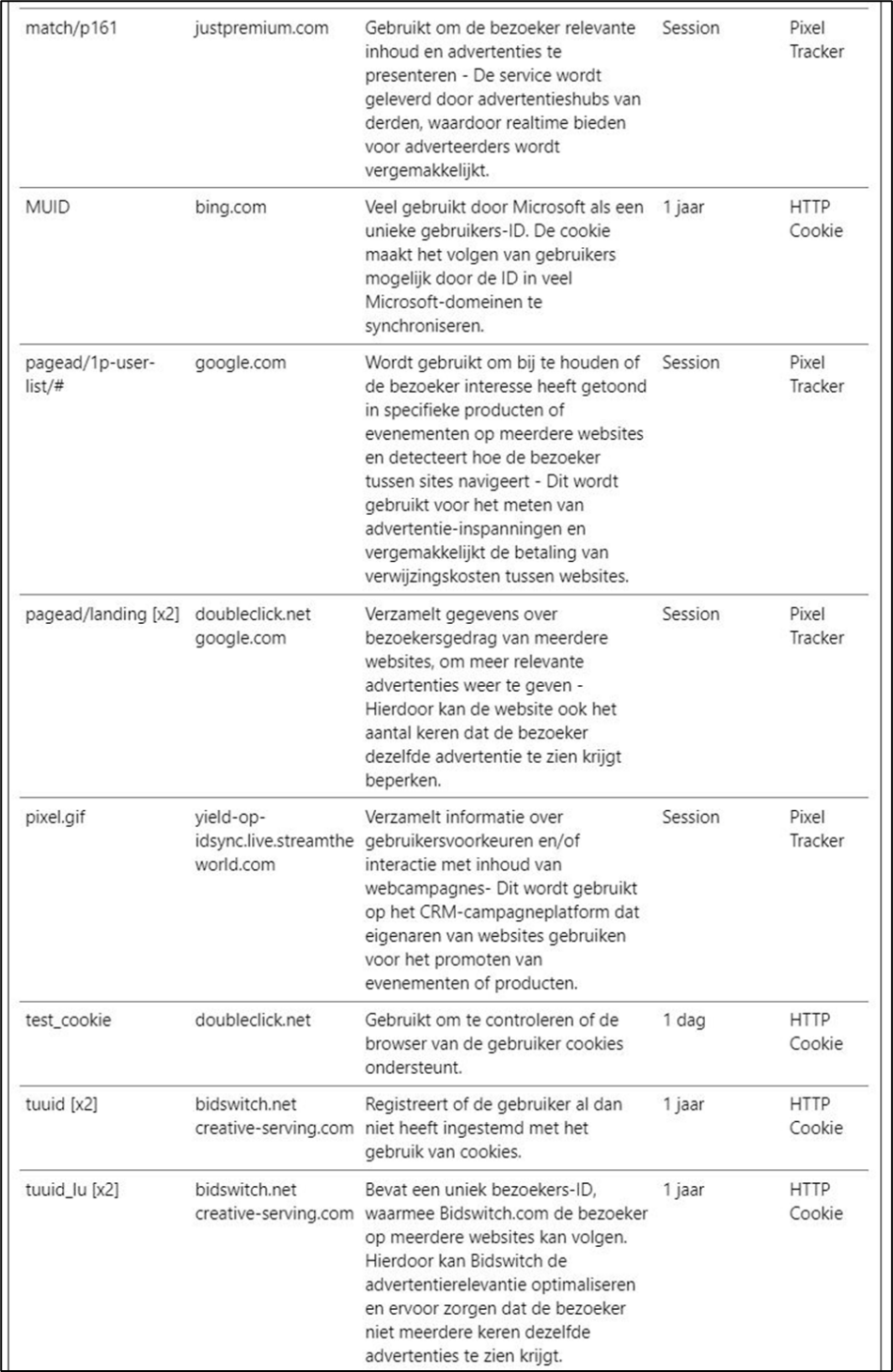 | | | | | |
|---|---|---|---|---|
| match/p161 | justpremium.com | Gebruikt om de bezoeker relevante inhoud en advertenties te presenteren - De service wordt geleverd door advertentieshubs van derden, waardoor realtime bieden voor adverteerders wordt vergemakkelijkt. | Session | Pixel Tracker |
| MUID | bing.com | Veel gebruikt door Microsoft als een unieke gebruikers-ID. De cookie maakt het volgen van gebruikers mogelijk door de ID in veel Microsoft-domeinen te synchroniseren. | 1 jaar | HTTP Cookie |
| pagead/1p-user-list/# | google.com | Wordt gebruikt om bij te houden of de bezoeker interesse heeft getoond in specifieke producten of evenementen op meerdere websites en detecteert hoe de bezoeker tussen sites navigeert - Dit wordt gebruikt voor het meten van advertentie-inspanningen en vergemakkelijkt de betaling van verwijzingskosten tussen websites. | Session | Pixel Tracker |
| pagead/landing [x2] | doubleclick.net google.com | Verzamelt gegevens over bezoekersgedrag van meerdere websites, om meer relevante advertenties weer te geven - Hierdoor kan de website ook het aantal keren dat de bezoeker dezelfde advertentie te zien krijgt beperken. | Session | Pixel Tracker |
| pixel.gif | yield-op-idsync.live.streamtheworld.com | Verzamelt informatie over gebruikersvoorkeuren en/of interactie met inhoud van webcampagnes- Dit wordt gebruikt op het CRM-campagneplatform dat eigenaren van websites gebruiken voor het promoten van evenementen of producten. | Session | Pixel Tracker |
| test_cookie | doubleclick.net | Gebruikt om te controleren of de browser van de gebruiker cookies ondersteunt. | 1 dag | HTTP Cookie |
| tuuid [x2] | bidswitch.net creative-serving.com | Registreert of de gebruiker al dan niet heeft ingestemd met het gebruik van cookies. | 1 jaar | HTTP Cookie |
| tuuid_lu [x2] | bidswitch.net creative-serving.com | Bevat een uniek bezoekers-ID, waarmee Bidswitch.com de bezoeker op meerdere websites kan volgen. Hierdoor kan Bidswitch de advertentierelevantie optimaliseren en ervoor zorgen dat de bezoeker niet meerdere keren dezelfde advertenties te zien krijgt. | 1 jaar | HTTP Cookie |